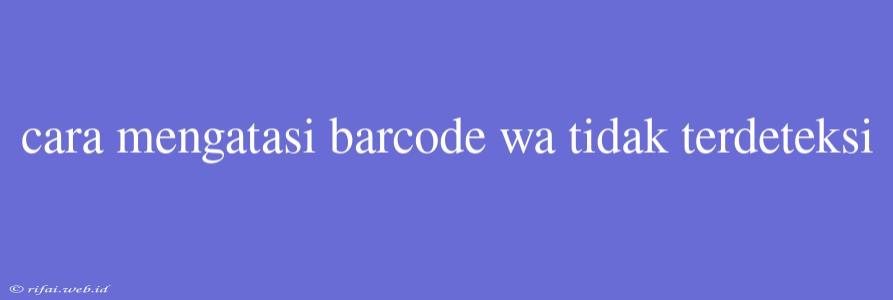 cara mengatasi barcode wa tidak terdeteksi

© rifai.web.id